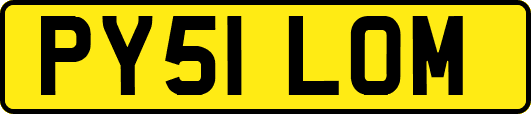 PY51 LOM